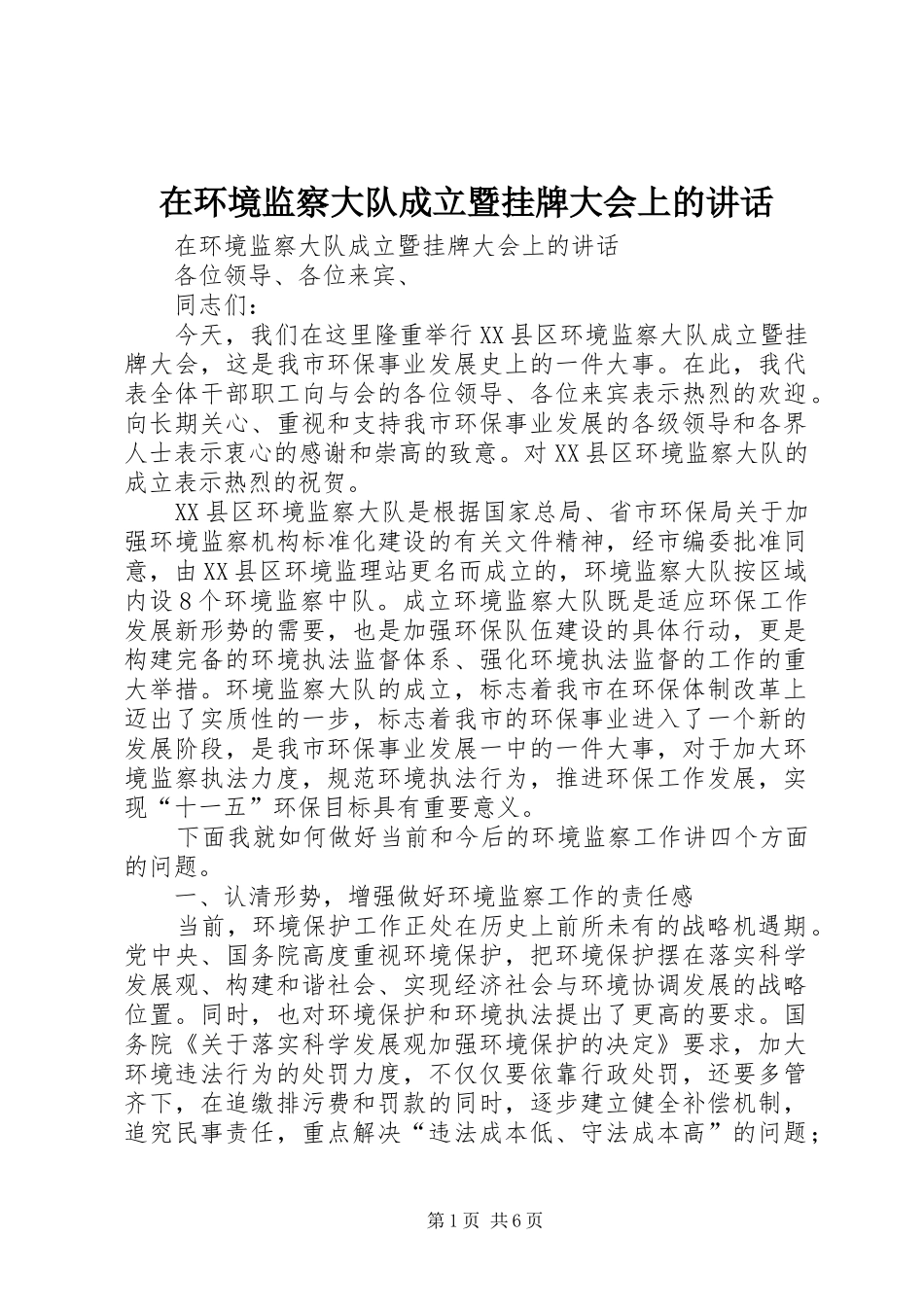 在环境监察大队成立暨挂牌大会上的讲话

在环境监察大队成立暨挂牌大会上的讲话

各位领导、各位来宾、

同志们：

今天，我们在这里隆重举行XX县区环境监察大队成立暨挂牌大会，这是我市环保事业发展史上的一件大事。在此，我代表全体干部职工向与会的各位领导、各位来宾表示热烈的欢迎。向长期关心、重视和支持我市环保事业发展的各级领导和各界人士表示衷心的感谢和崇高的致意。对XX县区环境监察大队的成立表示热烈的祝贺。

XX县区环境监察大队是根据国家总局、省市环保局关于加强环境监察机构标准化建设的有关文件精神，经市编委批准同意，由XX县区环境监理站更名而成立的，环境监察大队按区域内设8个环境监察中队。成立环境监察大队既是适应环保工作发展新形势的需要，也是加强环保队伍建设的具体行动，更是构建完备的环境执法监督体系、强化环境执法监督的工作的重大举措。环境监察大队的成立，标志着我市在环保体制改革上迈出了实质性的一步，标志着我市的环保事业进入了一个新的发展阶段，是我市环保事业发展一中的一件大事，对于加大环境监察执法力度，规范环境执法行为，推进环保工作发展，实现“十一五”环保目标具有重要意义。

下面我就如何做好当前和今后的环境监察工作讲四个方面的问题。

一、认清形势，增强做好环境监察工作的责任感

当前，环境保护工作正处在历史上前所未有的战略机遇期。党中央、国务院高度重视环境保护，把环境保护摆在落实科学发展观、构建和谐社会、实现经济社会与环境协调发展的战略位置。同时，也对环境保护和环境执法提出了更高的要求。国务院《关于落实科学发展观加强环境保护的决定》要求，加大环境违法行为的处罚力度，不仅仅要依靠行政处罚，还要多管齐下，在追缴排污费和罚款的同时，逐步建立健全补偿机制，追究民事责任，重点解决“违法成本低、守法成本高”的问题；

第1页 共6页